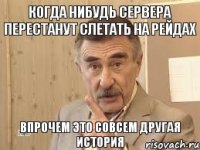 КОГДА НИБУДЬ СЕРВЕРА ПЕРЕСТАНУТ СЛЕТАТЬ НА РЕЙДАХ

ВПРОЧЕМ ЭТО СОВСЕМ ДРУГАЯ ИСТОРИЯ

risovach.ru